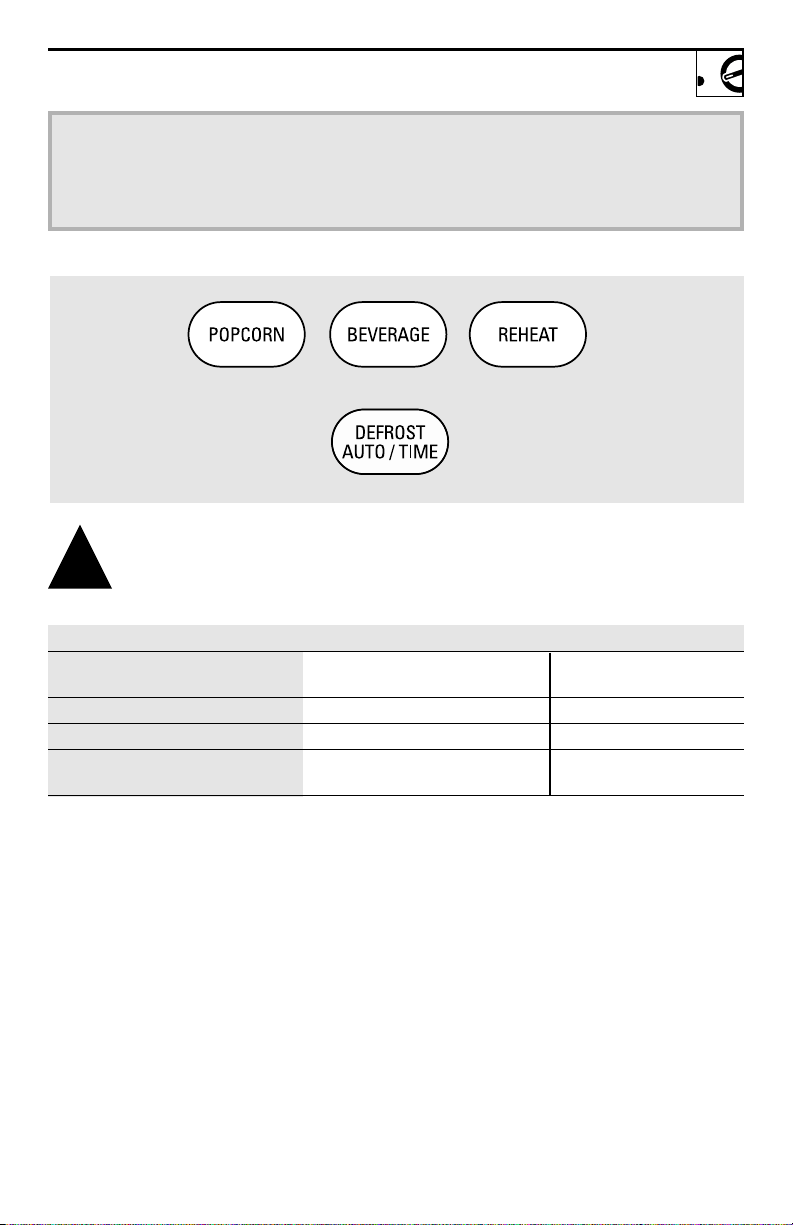 POPCORN

BEVERAGE

REHEAT

DEFROST AUTO / TIME